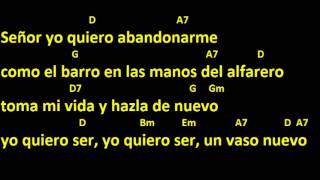 D A7
Señor yo quiero abandonarme
G A7 D
como el barro en las manos del alfarero
D7 G Gm
toma mi vida y hazla de nuevo
D Bm Em A7 D A7
yo quiero ser, yo quiero ser, un vaso nuevo